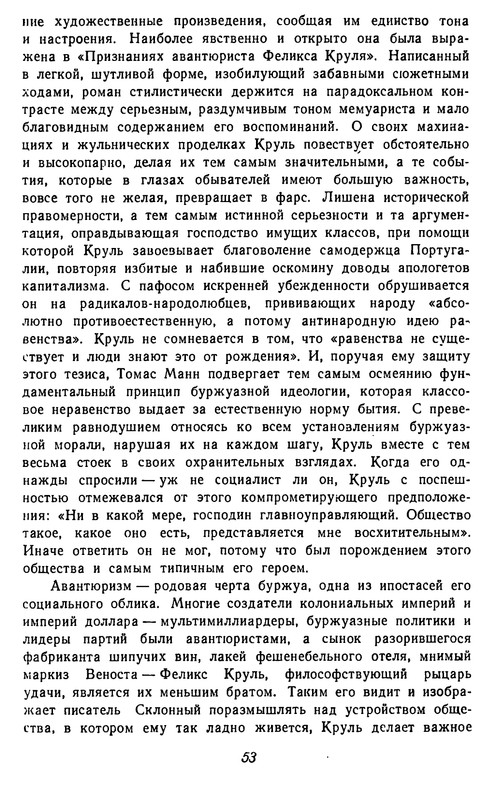 ние художественные произведения, сообщая им единство тона и настроения. Наиболее явственно и открыто она была выражена в «Признаниях авантюриста Феликса Круля». Написанный в легкой, шутливой форме, изобилующий забавными сюжетными ходами, роман стилистически держится на парадоксальном контрасте между серьезным, раздумчивым тоном мемуариста и мало благовидным содержанием его воспоминаний. О своих махинациях и жульнических проделках Круль повествует обстоятельно и высокопарно, делая их тем самым значительными, а те события, которые в глазах обывателей имеют большую важность, вовсе того не желая, превращает в фарс. Лишена исторической правомерности, а тем самым истинной серьезности и та аргументация, оправдывающая господство имущих классов, при помощи которой Круль завоевывает благоволение самодержца Португалии, повторяя избитые и набившие оскомину доводы апологетов капитализма. С пафосом искренней убежденности обрушивается он на радикалов-народолюбцев, прививающих народу «абсолютно противоестественную, а потому антинародную идею равенства». Круль не сомневается в том, что «равенства не существует и люди знают это от рождения». И, поручая ему защиту этого тезиса, Томас Манн подвергает тем самым осмеянию фундаментальный принцип буржуазной идеологии, которая классовое неравенство выдает за естественную норму бытия. С превеликим равнодушием относясь ко всем установлениям буржуазной морали, нарушая их на каждом шагу, Круль вместе с тем весьма стоек в своих охранительных взглядах. Когда его однажды спросили — уж не социалист ли он, Круль с поспешностью отмежевался от этого компрометирующего предположения: «Ни в какой мере, господин главноуправляющий. Общество такое, какое оно есть, представляется мне восхитительным». Иначе ответить он не мог, потому что был порождением этого общества и самым типичным его героем.

Авантюризм — родовая черта буржуа, одна из ипостасей его социального облика. Многие создатели колониальных империй и империй доллара — мультимиллиардеры, буржуазные политики и лидеры партий были авантюристами, а сынок разорившегося фабриканта шипучих вин, лакей фешенебельного отеля, мнимый маркиз Веноста — Феликс Круль, философствующий рыцарь удачи, является их меньшим братом. Таким его видит и изображает писатель Склонный поразмышлять над устройством общества, в котором ему так ладно живется, Круль делает важное

53